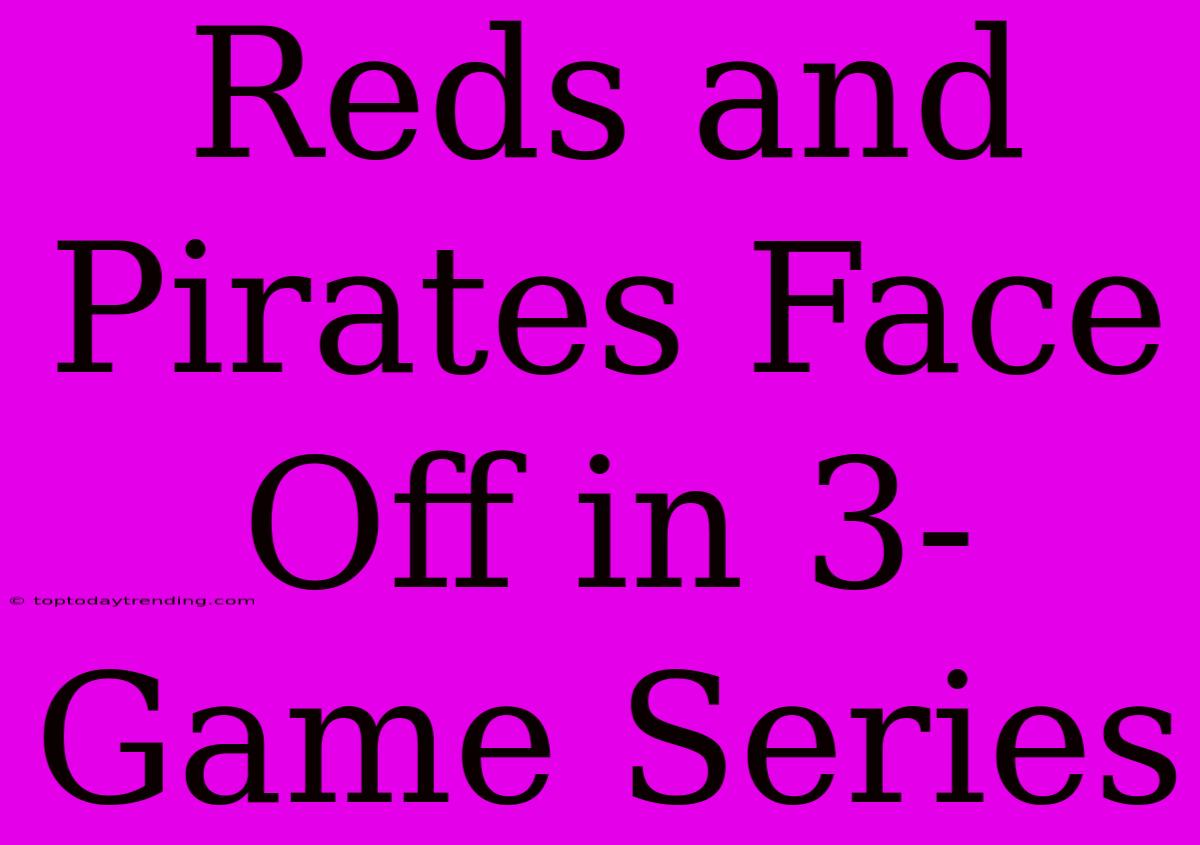 Reds and Pirates Face Off in 3-Game Series

© toptodaytrending.com